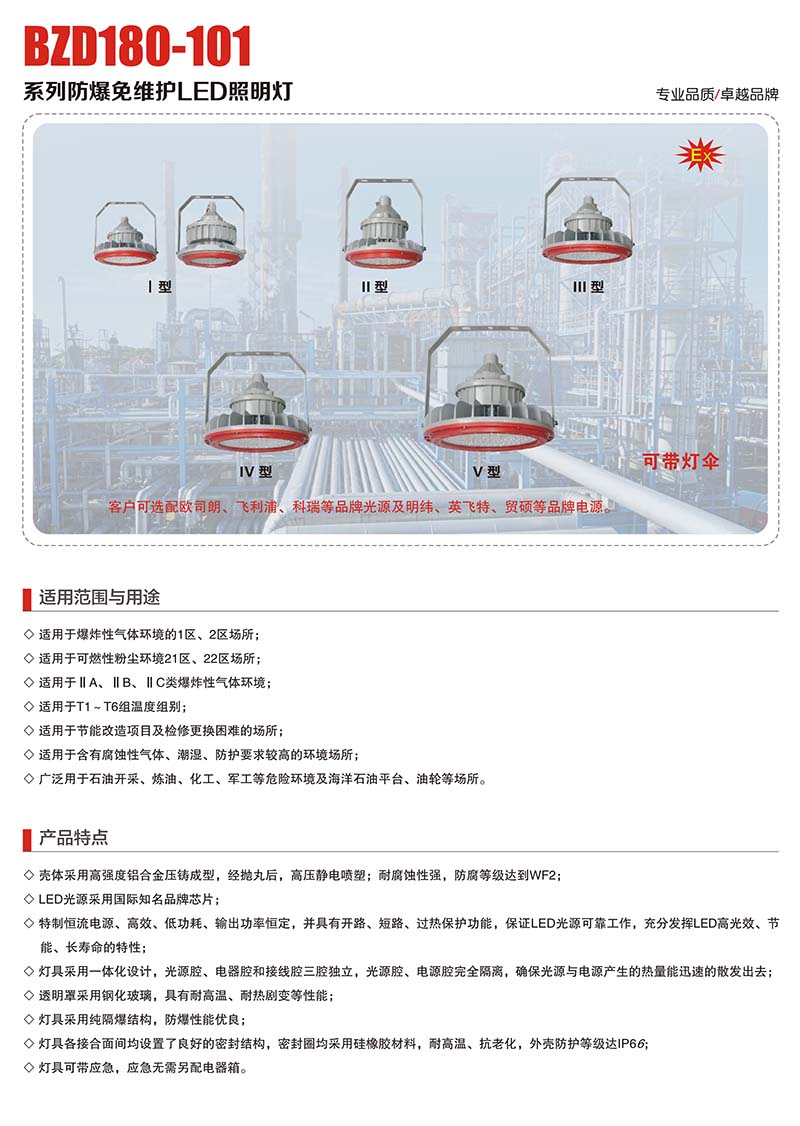 BZD180-101

系列防爆免维护LED照明灯

专业品质/卓越品牌

Ex

Ⅰ型

Ⅱ型

Ⅲ型

Ⅳ型

Ⅴ型

可带灯伞

客户可选配欧司朗、飞利浦、科瑞等品牌光源及明纬、英飞特、贸硕等品牌电源。

适用范围与用途

◇ 适用于爆炸性气体环境的1区、2区场所；
◇ 适用于可燃性粉尘环境21区、22区场所；
◇ 适用于ⅡA、ⅡB、ⅡC类爆炸性气体环境；
◇ 适用于T1～T6组温度组别；
◇ 适用于节能改造项目及检修更换困难的场所；
◇ 适用于含有腐蚀性气体、潮湿、防护要求较高的环境场所；
◇ 广泛用于石油开采、炼油、化工、军工等危险环境及海洋石油平台、油轮等场所。

产品特点

◇ 壳体采用高强度铝合金压铸成型，经抛丸后，高压静电喷塑；耐腐蚀性强，防腐等级达到WF2；
◇ LED光源采用国际知名品牌芯片；
◇ 特制恒流电源、高效、低功耗、输出功率恒定，并具有开路、短路、过热保护功能，保证LED光源可靠工作，充分发挥LED高光效、节能、长寿命的特性；
◇ 灯具采用一体化设计，光源腔、电器腔和接线腔三腔独立，光源腔、电源腔完全隔离，确保光源与电源产生的热量能迅速的散发出去；
◇ 透明罩采用钢化玻璃，具有耐高温、耐热剧变等性能；
◇ 灯具采用纯隔爆结构，防爆性能优良；
◇ 灯具各接合面间均设置了良好的密封结构，密封圈均采用硅橡胶材料，耐高温、抗老化，外壳防护等级达IP66；
◇ 灯具可带应急，应急无需另配电器箱。